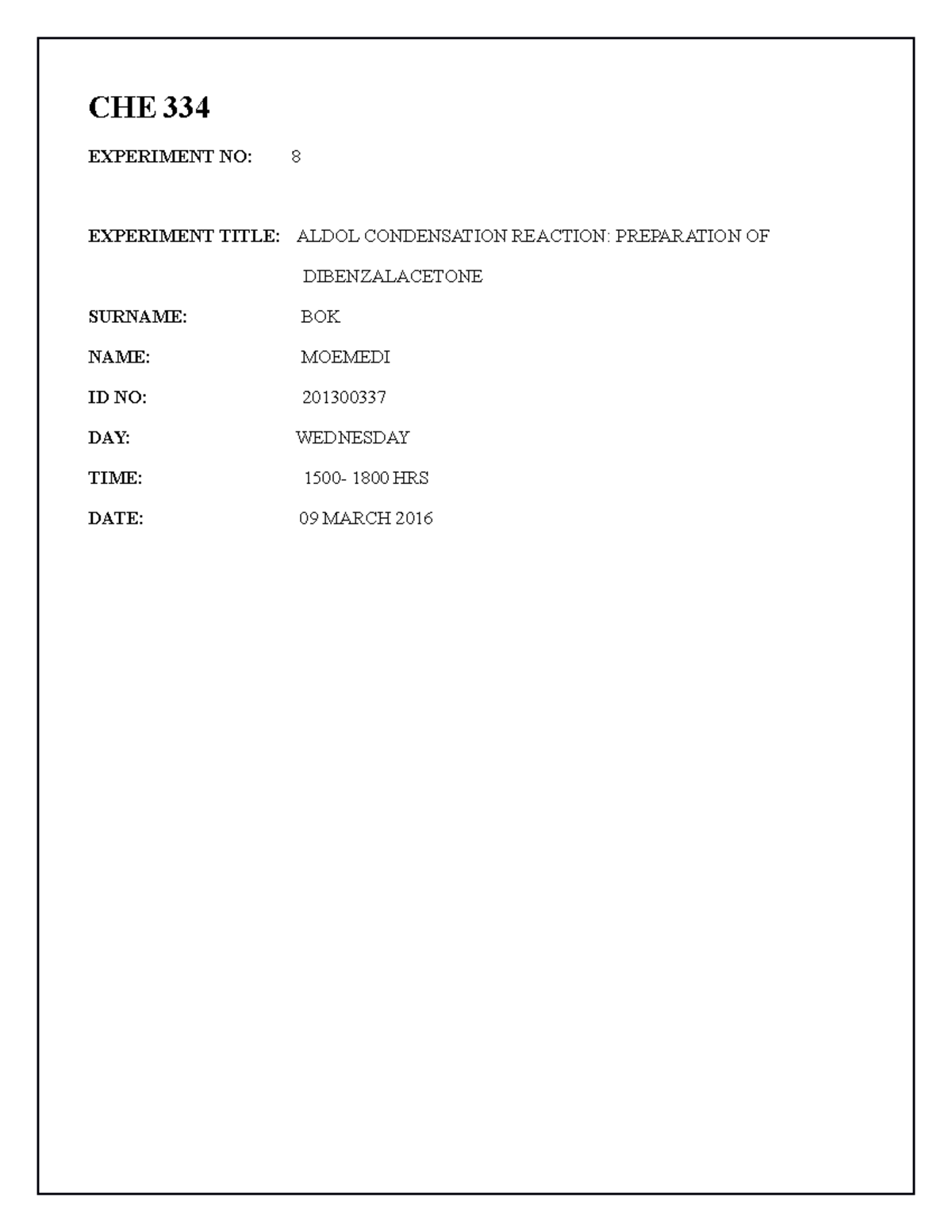 CHE 334

EXPERIMENT NO: 8

EXPERIMENT TITLE: ALDOL CONDENSATION REACTION: PREPARATION OF DIBENZALACETONE

SURNAME: BOK

NAME: MOEMEDI

ID NO: 201300337

DAY: WEDNESDAY

TIME: 1500- 1800 HRS

DATE: 09 MARCH 2016